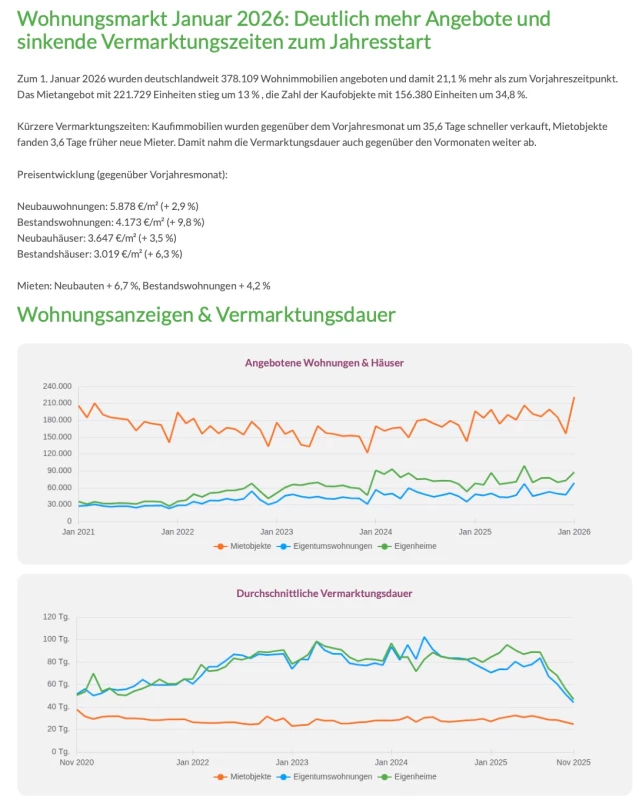 Wohnungsmarkt Januar 2026: Deutlich mehr Angebote und sinkende Vermarktungszeiten zum Jahresstart

Zum 1. Januar 2026 wurden deutschlandweit 378.109 Wohnimmobilien angeboten und damit 21,1 % mehr als zum Vorjahreszeitpunkt. Das Mietangebot mit 221.729 Einheiten stieg um 13 % , die Zahl der Kaufobjekte mit 156.380 Einheiten um 34,8 %.

Kürzere Vermarktungszeiten: Kaufimmobilien wurden gegenüber dem Vorjahresmonat um 35,6 Tage schneller verkauft, Mietobjekte fanden 3,6 Tage früher neue Mieter. Damit nahm die Vermarktungsdauer auch gegenüber den Vormonaten weiter ab.

Preisentwicklung (gegenüber Vorjahresmonat):

Neubauwohnungen: 5.878 €/m² (+ 2,9 %)
Bestandswohnungen: 4.173 €/m² (+ 9,8 %)
Neubauhäuser: 3.647 €/m² (+ 3,5 %)
Bestandshäuser: 3.019 €/m² (+ 6,3 %)

Mieten: Neubauten + 6,7 %, Bestandswohnungen + 4,2 %

Wohnungsanzeigen & Vermarktungsdauer

Angebotene Wohnungen & Häuser

240.000
210.000
180.000
150.000
120.000
90.000
60.000
30.000
0
Jan 2021 Jan 2022 Jan 2023 Jan 2024 Jan 2025 Jan 2026

Mietobjekte Eigentumswohnungen Eigenheime

Durchschnittliche Vermarktungsdauer

120 Tg.
100 Tg.
80 Tg.
60 Tg.
40 Tg.
20 Tg.
0 Tg.
Nov 2020 Jan 2022 Jan 2023 Jan 2024 Jan 2025 Nov 2025

Mietobjekte Eigentumswohnungen Eigenheime